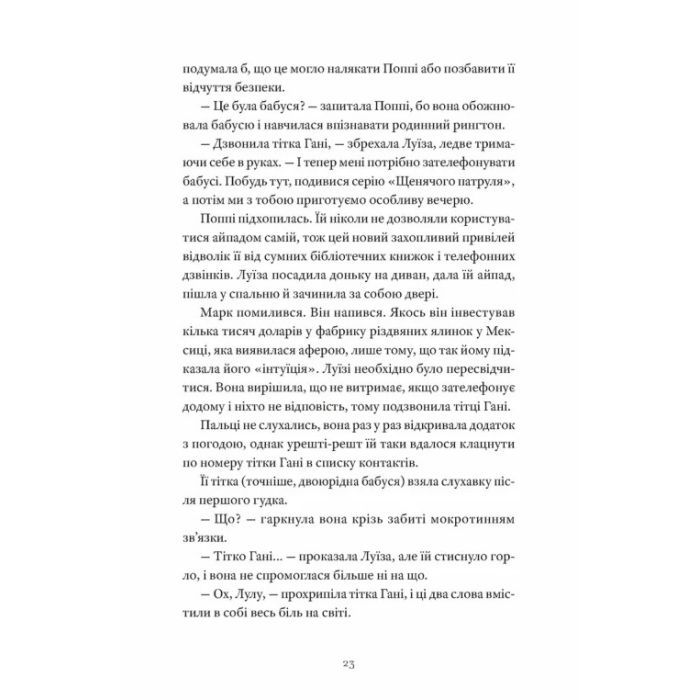 подумала б, що це могло налякати Поппі або позбавити її відчуття безпеки.

— Це була бабуся? — запитала Поппі, бо вона обожнювала бабусю і навчилася впізнавати родинний рингтон.

— Дзвонила тітка Гані, — збрехала Луїза, ледве тримаючи себе в руках. — І тепер мені потрібно зателефонувати бабусі. Побудь тут, подивися серію «Щенячого патруля», а потім ми з тобою приготуємо особливу вечерю.

Поппі підхопилась. Їй ніколи не дозволяли користуватися айпадом самій, тож цей новий захопливий привілей відволік її від сумних бібліотечних книжок і телефонних дзвінків. Луїза посадила доньку на диван, дала їй айпад, пішла у спальню й зачинила за собою двері.

Марк помилився. Він напився. Якось він інвестував кілька тисяч доларів у фабрику різдвяних ялинок у Мексиці, яка виявилася аферою, лише тому, що так йому підказала його «інтуїція». Луїзі необхідно було пересвідчитися. Вона вирішила, що не витримає, якщо зателефонує додому і ніхто не відповість, тому подзвонила тітці Гані.

Пальці не слухались, вона раз у раз відкривала додаток з погодою, однак урешті-решт їй таки вдалося клацнути по номеру тітки Гані в списку контактів.

Її тітка (точніше, двоюрідна бабуся) взяла слухавку після першого гудка.

— Що? — гаркнула вона крізь забиті мокротинням зв'язки.

— Тітко Гані... — проказала Луїза, але їй стиснуло горло, і вона не спромоглася більше ні на що.

— Ох, Лулу, — прохрипіла тітка Гані, і ці два слова вмістили в собі весь біль на світі.

23